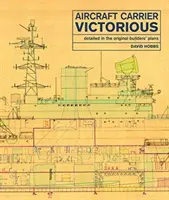 AIRCRAFT CARRIER
VICTORIOUS

detailed in the original builders' plans

DAVID HOBBS